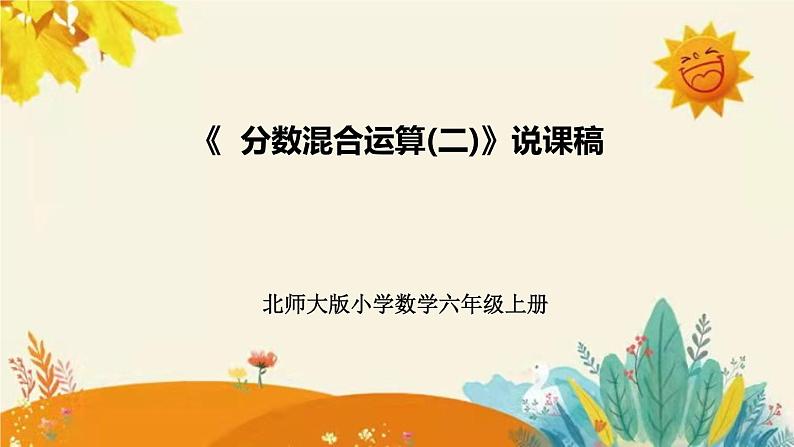 《 分数混合运算(二)》说课稿

北师大版小学数学六年级上册